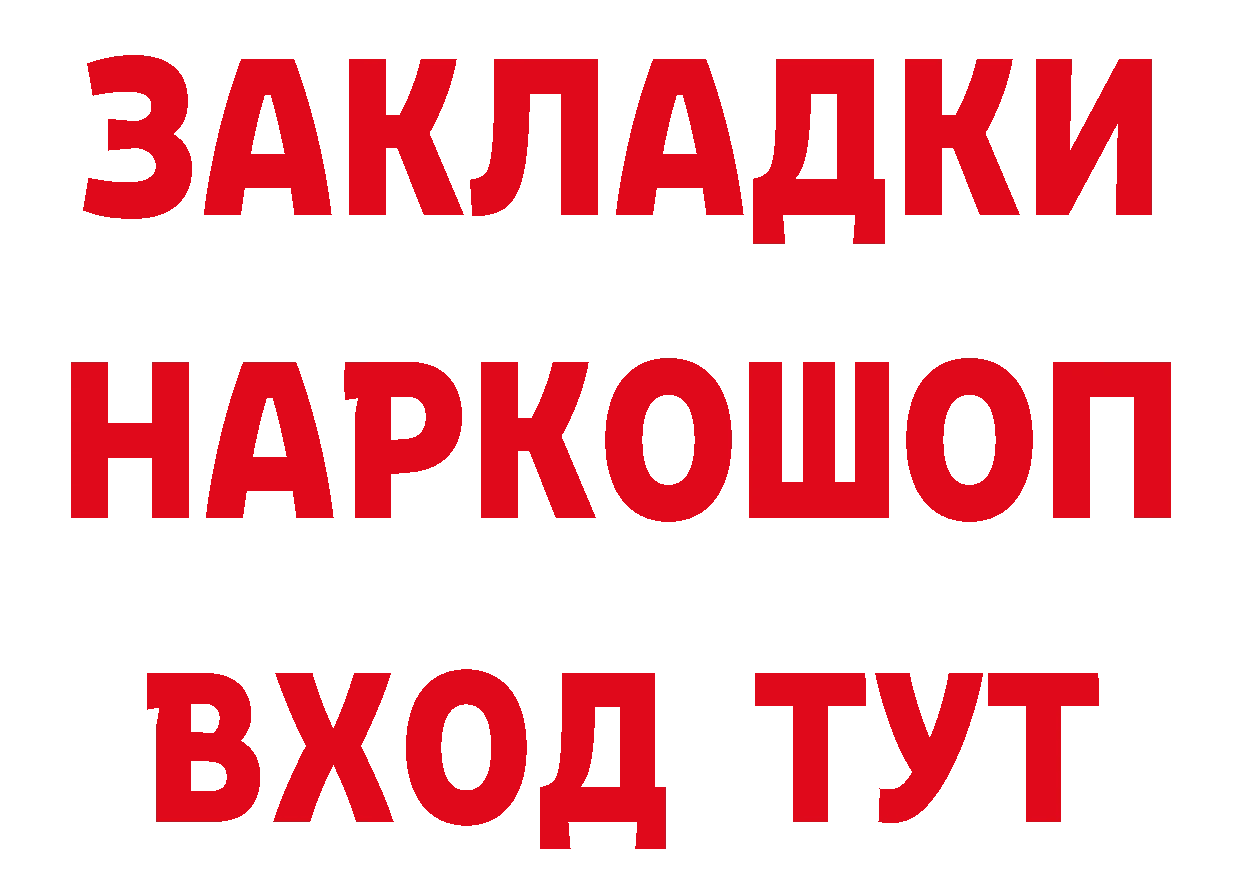 ЗАКЛАДКИ
НАРКОШОП
ВХОД ТУТ